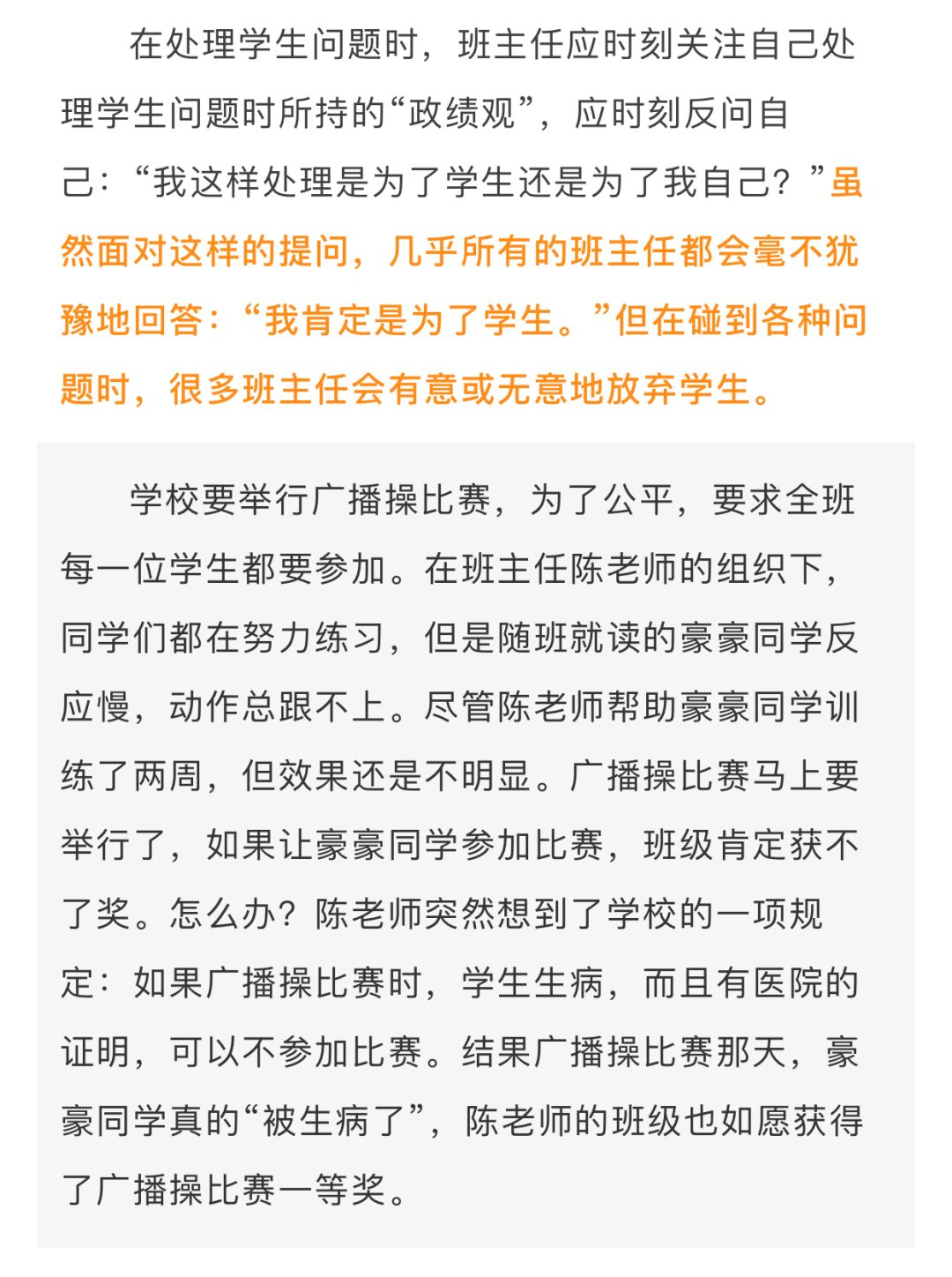 在处理学生问题时，班主任应时刻关注自己处理学生问题时所持的“政绩观”，应时刻反问自己：“我这样处理是为了学生还是为了我自己？”虽然面对这样的提问，几乎所有的班主任都会毫不犹豫地回答：“我肯定是为了学生。”但在碰到各种问题时，很多班主任会有意或无意地放弃学生。

学校要举行广播操比赛，为了公平，要求全班每一位学生都要参加。在班主任陈老师的组织下，同学们都在努力练习，但是随班就读的豪豪同学反应慢，动作总跟不上。尽管陈老师帮助豪豪同学训练了两周，但效果还是不明显。广播操比赛马上要举行了，如果让豪豪同学参加比赛，班级肯定获不了奖。怎么办？陈老师突然想到了学校的一项规定：如果广播操比赛时，学生生病，而且有医院的证明，可以不参加比赛。结果广播操比赛那天，豪豪同学真的“被生病了”，陈老师的班级也如愿获得了广播操比赛一等奖。